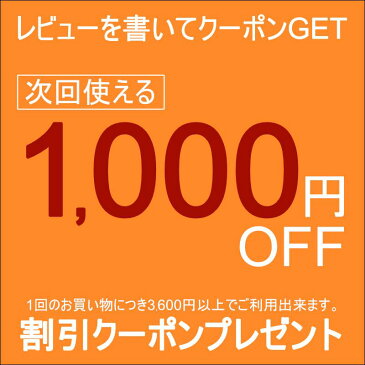 レビューを書いてクーポンGET

次回使える

1,000円
OFF

1回のお買い物につき3,600円以上でご利用出来ます。

割引クーポンプレゼント